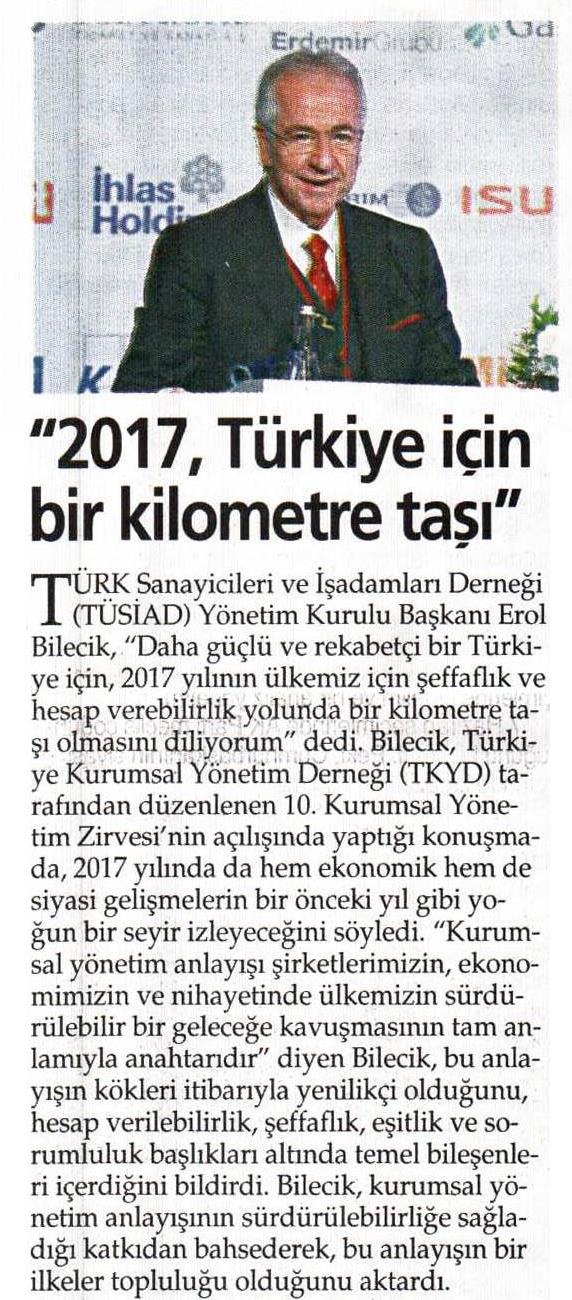 "2017, Türkiye için bir kilometre taşı"

TÜRK Sanayicileri ve İşadamları Derneği (TÜSİAD) Yönetim Kurulu Başkanı Erol Bilecik, "Daha güçlü ve rekabetçi bir Türkiye için, 2017 yılının ülkemiz için şeffaflık ve hesap verebilirlik yolunda bir kilometre taşı olmasını diliyorum" dedi. Bilecik, Türkiye Kurumsal Yönetim Derneği (TKYD) tarafından düzenlenen 10. Kurumsal Yönetim Zirvesi'nin açılışında yaptığı konuşmada, 2017 yılında da hem ekonomik hem de siyasi gelişmelerin bir önceki yıl gibi yoğun bir seyir izleyeceğini söyledi. "Kurumsal yönetim anlayışı şirketlerimizin, ekonomimizin ve nihayetinde ülkemizin sürdürülebilir bir geleceğe kavuşmasının tam anlamıyla anahtarıdır" diyen Bilecik, bu anlayışın kökleri itibarıyla yenilikçi olduğunu, hesap verilebilirlik, şeffaflık, eşitlik ve sorumluluk başlıkları altında temel bileşenleri içerdiğini bildirdi. Bilecik, kurumsal yönetim anlayışının sürdürülebilirliğe sağladığı katkıdan bahsederek, bu anlayışın bir ilkeler topluluğu olduğunu aktardı.